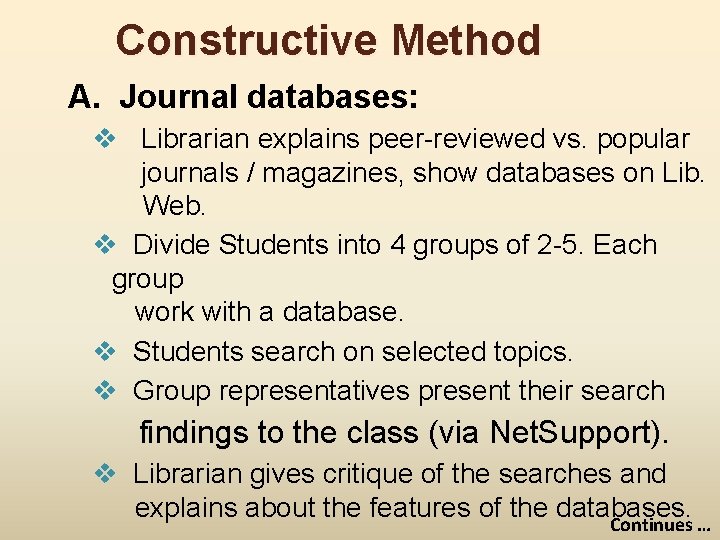 Constructive Method

A. Journal databases:

❖ Librarian explains peer-reviewed vs. popular journals / magazines, show databases on Lib. Web.

❖ Divide Students into 4 groups of 2-5. Each group work with a database.

❖ Students search on selected topics.

❖ Group representatives present their search findings to the class (via NetSupport).

❖ Librarian gives critique of the searches and explains about the features of the databases.

Continues …